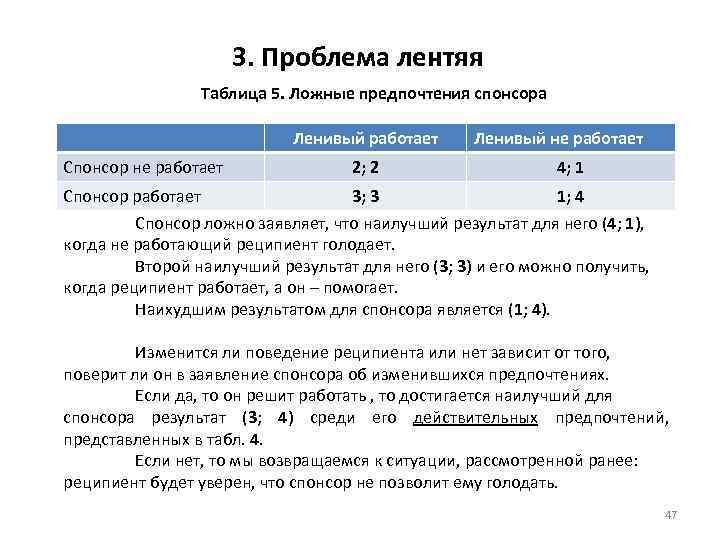 3. Проблема лентяя

Таблица 5. Ложные предпочтения спонсора

| | Ленивый работает | Ленивый не работает |
|---|---|---|
| Спонсор не работает | 2; 2 | 4; 1 |
| Спонсор работает | 3; 3 | 1; 4 |

Спонсор ложно заявляет, что наилучший результат для него (4; 1), когда не работающий реципиент голодает.

Второй наилучший результат для него (3; 3) и его можно получить, когда реципиент работает, а он – помогает.

Наихудшим результатом для спонсора является (1; 4).

Изменится ли поведение реципиента или нет зависит от того, поверит ли он в заявление спонсора об изменившихся предпочтениях.

Если да, то он решит работать , то достигается наилучший для спонсора результат (3; 4) среди его действительных предпочтений, представленных в табл. 4.

Если нет, то мы возвращаемся к ситуации, рассмотренной ранее: реципиент будет уверен, что спонсор не позволит ему голодать.

47